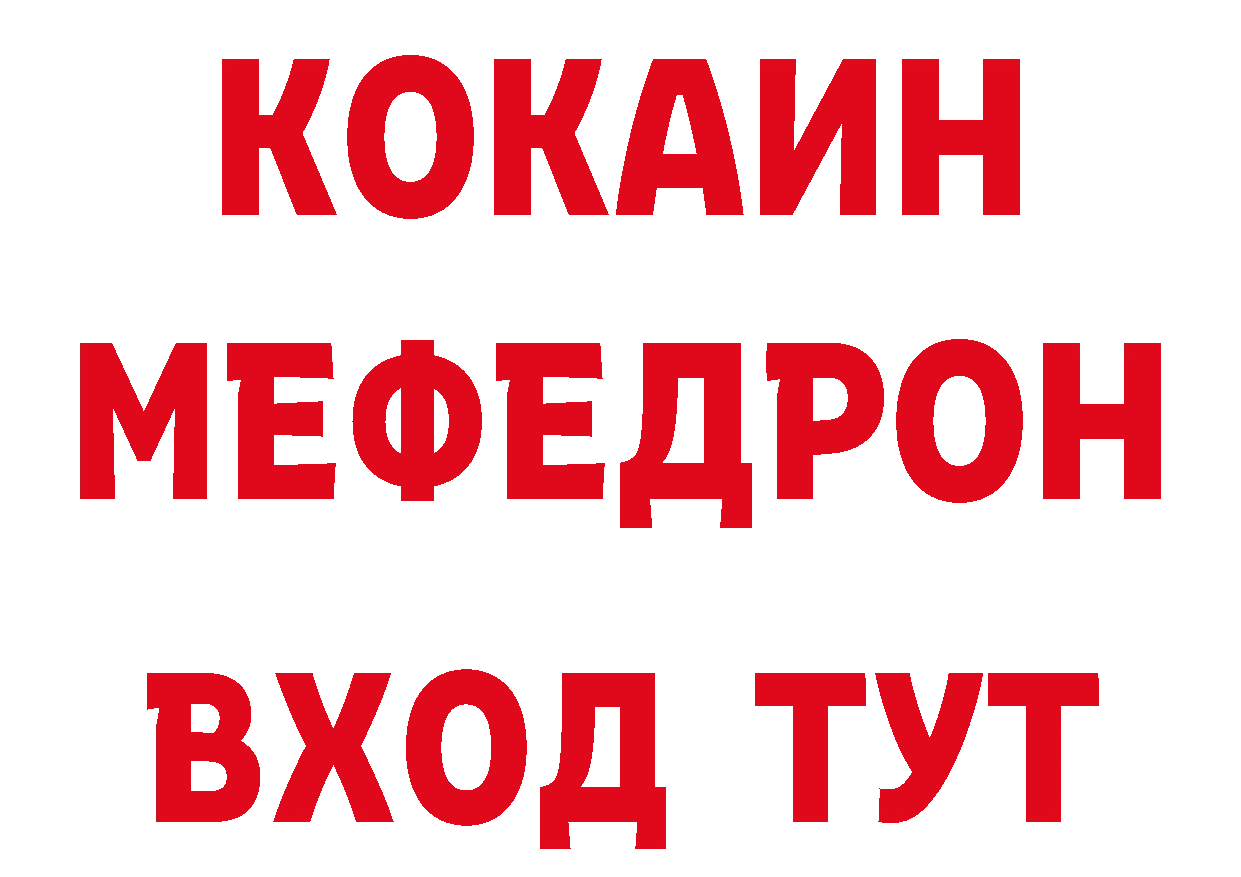 КОКАИН
МЕФЕДРОН
ВХОД ТУТ